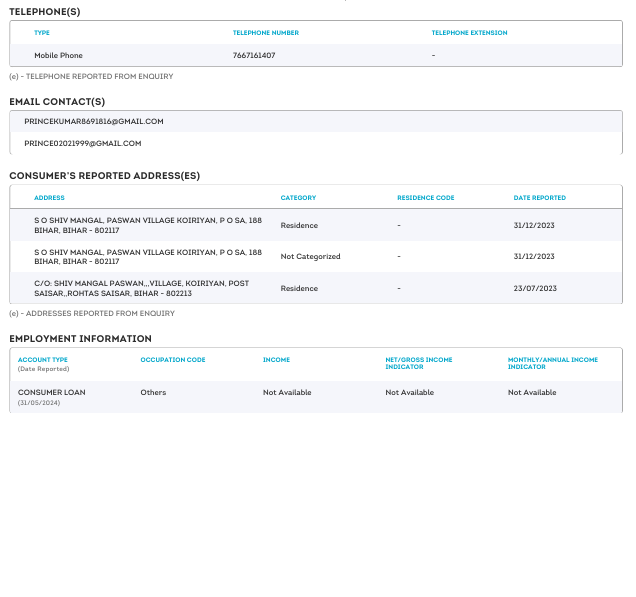 TELEPHONE(S)

| TYPE | TELEPHONE NUMBER | TELEPHONE EXTENSION |
|---|---|---|
| Mobile Phone | 7667161407 | - |

(e) - TELEPHONE REPORTED FROM ENQUIRY

EMAIL CONTACT(S)

PRINCEKUMAR8691816@GMAIL.COM

PRINCE02021999@GMAIL.COM

CONSUMER'S REPORTED ADDRESS(ES)

| ADDRESS | CATEGORY | RESIDENCE CODE | DATE REPORTED |
|---|---|---|---|
| S O SHIV MANGAL, PASWAN VILLAGE KOIRIYAN, P O SA, 188 BIHAR, BIHAR - 802117 | Residence | - | 31/12/2023 |
| S O SHIV MANGAL, PASWAN VILLAGE KOIRIYAN, P O SA, 188 BIHAR, BIHAR - 802117 | Not Categorized | - | 31/12/2023 |
| C/O: SHIV MANGAL PASWAN,,,VILLAGE, KOIRIYAN, POST SAISAR,,ROHTAS SAISAR, BIHAR - 802213 | Residence | - | 23/07/2023 |

(e) - ADDRESSES REPORTED FROM ENQUIRY

EMPLOYMENT INFORMATION

| ACCOUNT TYPE (Date Reported) | OCCUPATION CODE | INCOME | NET/GROSS INCOME INDICATOR | MONTHLY/ANNUAL INCOME INDICATOR |
|---|---|---|---|---|
| CONSUMER LOAN (31/05/2024) | Others | Not Available | Not Available | Not Available |